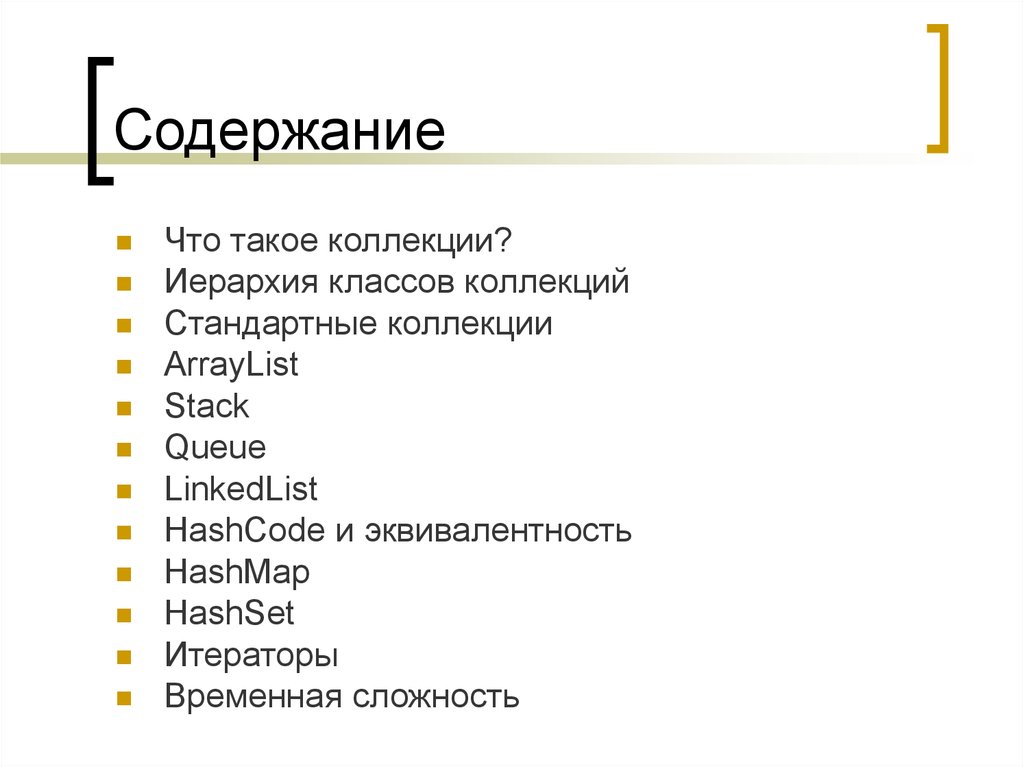 Содержание

• Что такое коллекции?
• Иерархия классов коллекций
• Стандартные коллекции
• ArrayList
• Stack
• Queue
• LinkedList
• HashCode и эквивалентность
• HashMap
• HashSet
• Итераторы
• Временная сложность